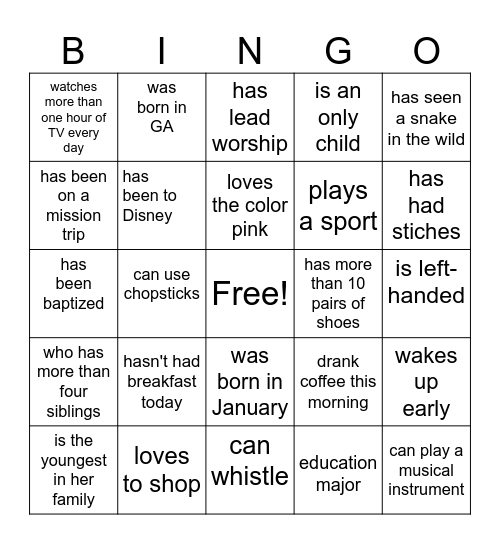 | B | I | N | G | O |
|---|---|---|---|---|
| watches more than one hour of TV every day | was born in GA | has lead worship | is an only child | has seen a snake in the wild |
| has been on a mission trip | has been to Disney | loves the color pink | plays a sport | has had stiches |
| has been baptized | can use chopsticks | Free! | has more than 10 pairs of shoes | is left-handed |
| who has more than four siblings | hasn't had breakfast today | was born in January | drank coffee this morning | wakes up early |
| is the youngest in her family | loves to shop | can whistle | education major | can play a musical instrument |